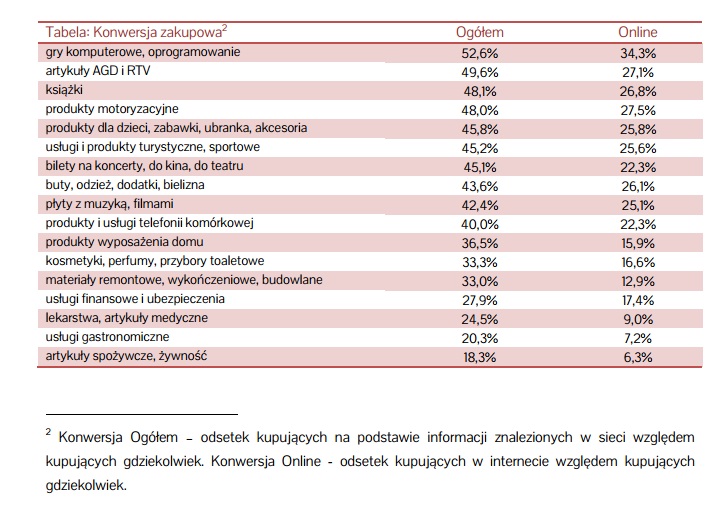 | Tabela: Konwersja zakupowa$^2$ | Ogółem | Online |
|---|---|---|
| gry komputerowe, oprogramowanie | 52,6% | 34,3% |
| artykuły AGD i RTV | 49,6% | 27,1% |
| książki | 48,1% | 26,8% |
| produkty motoryzacyjne | 48,0% | 27,5% |
| produkty dla dzieci, zabawki, ubranka, akcesoria | 45,8% | 25,8% |
| usługi i produkty turystyczne, sportowe | 45,2% | 25,6% |
| bilety na koncerty, do kina, do teatru | 45,1% | 22,3% |
| buty, odzież, dodatki, bielizna | 43,6% | 26,1% |
| płyty z muzyką, filmami | 42,4% | 25,1% |
| produkty i usługi telefonii komórkowej | 40,0% | 22,3% |
| produkty wyposażenia domu | 36,5% | 15,9% |
| kosmetyki, perfumy, przybory toaletowe | 33,3% | 16,6% |
| materiały remontowe, wykończeniowe, budowlane | 33,0% | 12,9% |
| usługi finansowe i ubezpieczenia | 27,9% | 17,4% |
| lekarstwa, artykuły medyczne | 24,5% | 9,0% |
| usługi gastronomiczne | 20,3% | 7,2% |
| artykuły spożywcze, żywność | 18,3% | 6,3% |

$^2$ Konwersja Ogółem – odsetek kupujących na podstawie informacji znalezionych w sieci względem kupujących gdziekolwiek. Konwersja Online - odsetek kupujących w internecie względem kupujących gdziekolwiek.